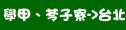 學甲、苓子寮->台北